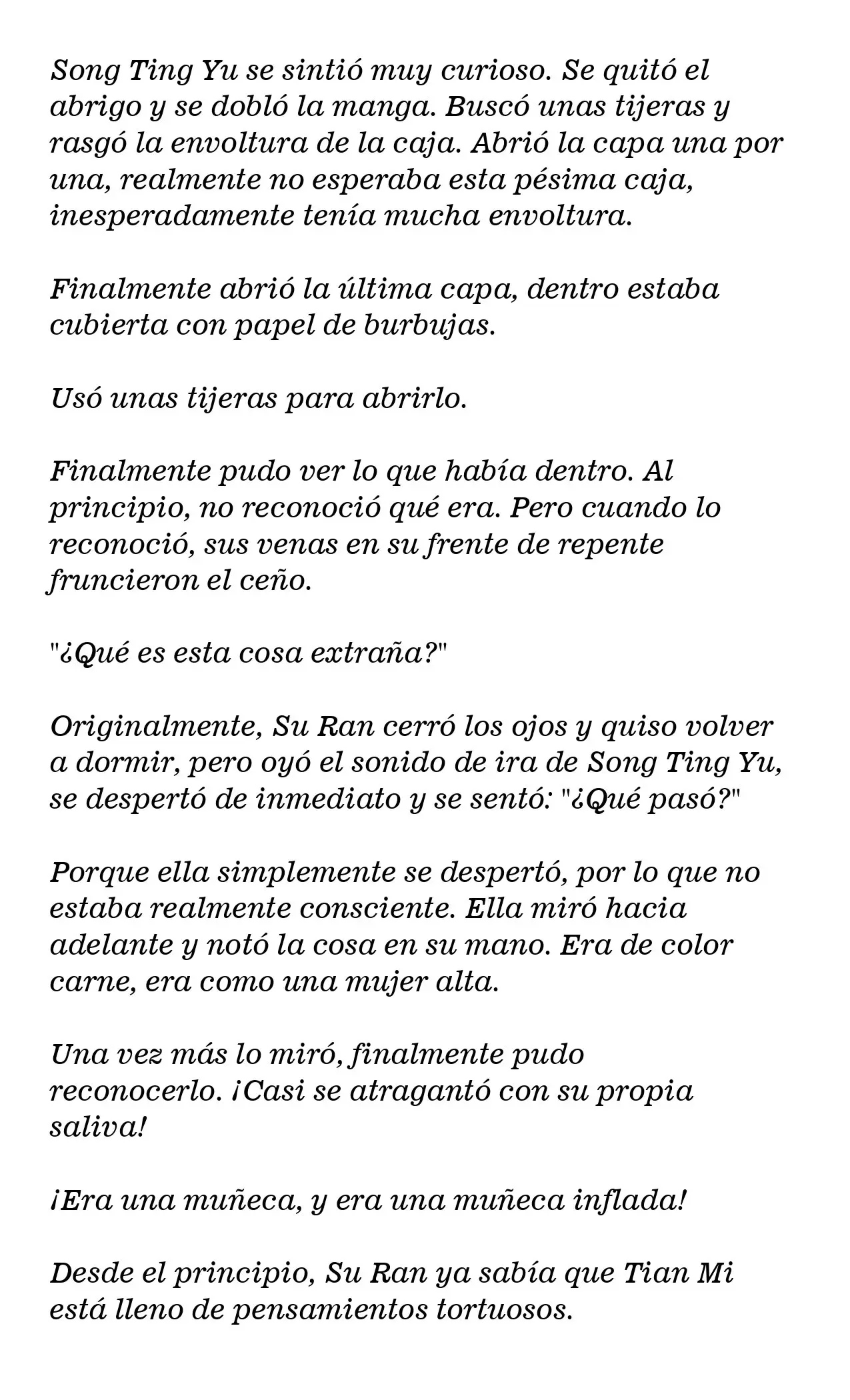 Song Ting Yu se sintió muy curioso. Se quitó el abrigo y se dobló la manga. Buscó unas tijeras y rasgó la envoltura de la caja. Abrió la capa una por una, realmente no esperaba esta pésima caja, inesperadamente tenía mucha envoltura.

Finalmente abrió la última capa, dentro estaba cubierta con papel de burbujas.

Usó unas tijeras para abrirlo.

Finalmente pudo ver lo que había dentro. Al principio, no reconoció qué era. Pero cuando lo reconoció, sus venas en su frente de repente fruncieron el ceño.

"¿Qué es esta cosa extraña?"

Originalmente, Su Ran cerró los ojos y quiso volver a dormir, pero oyó el sonido de ira de Song Ting Yu, se despertó de inmediato y se sentó: "¿Qué pasó?"

Porque ella simplemente se despertó, por lo que no estaba realmente consciente. Ella miró hacia adelante y notó la cosa en su mano. Era de color carne, era como una mujer alta.

Una vez más lo miró, finalmente pudo reconocerlo. ¡Casi se atragantó con su propia saliva!

¡Era una muñeca, y era una muñeca inflada!

Desde el principio, Su Ran ya sabía que Tian Mi está lleno de pensamientos tortuosos.